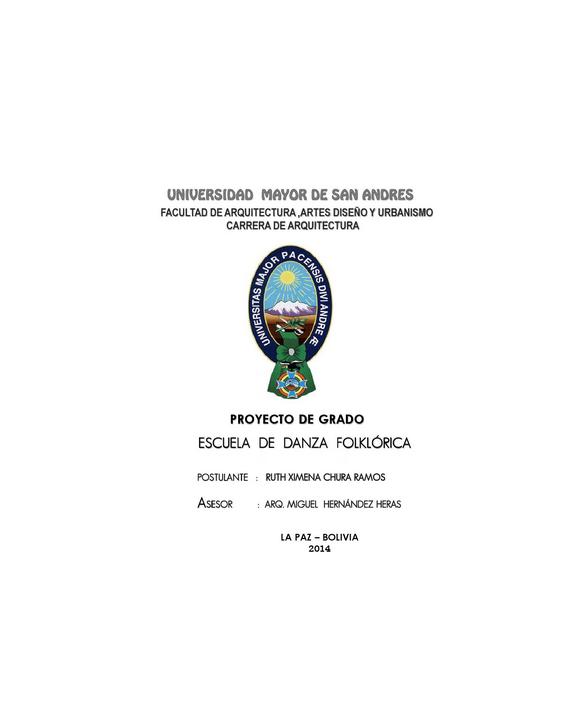 UNIVERSIDAD MAYOR DE SAN ANDRES
FACULTAD DE ARQUITECTURA ,ARTES DISEÑO Y URBANISMO
CARRERA DE ARQUITECTURA

UNIVERSITAS MAJOR PACENSIS DIVI ANDRE Æ

PROYECTO DE GRADO
ESCUELA DE DANZA FOLKLÓRICA

POSTULANTE : RUTH XIMENA CHURA RAMOS

ASESOR : ARQ. MIGUEL HERNÁNDEZ HERAS

LA PAZ – BOLIVIA
2014